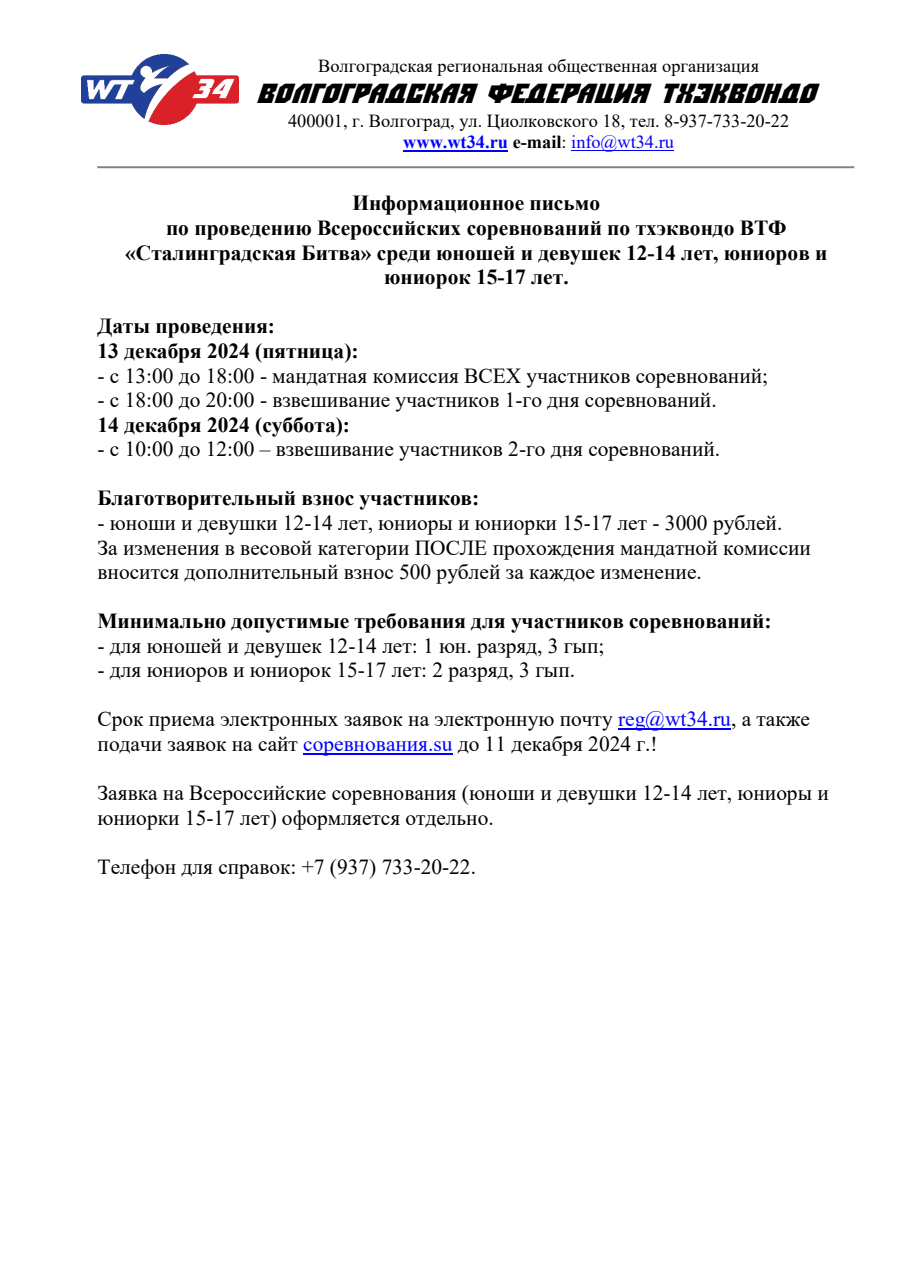 WT 34

Волгоградская региональная общественная организация
ВОЛГОГРАДСКАЯ ФЕДЕРАЦИЯ ТХЭКВОНДО
400001, г. Волгоград, ул. Циолковского 18, тел. 8-937-733-20-22
www.wt34.ru e-mail: info@wt34.ru

Информационное письмо
по проведению Всероссийских соревнований по тхэквондо ВТФ «Сталинградская Битва» среди юношей и девушек 12-14 лет, юниоров и юниорок 15-17 лет.

Даты проведения:
13 декабря 2024 (пятница):
- с 13:00 до 18:00 - мандатная комиссия ВСЕХ участников соревнований;
- с 18:00 до 20:00 - взвешивание участников 1-го дня соревнований.
14 декабря 2024 (суббота):
- с 10:00 до 12:00 – взвешивание участников 2-го дня соревнований.

Благотворительный взнос участников:
- юноши и девушки 12-14 лет, юниоры и юниорки 15-17 лет - 3000 рублей.
За изменения в весовой категории ПОСЛЕ прохождения мандатной комиссии вносится дополнительный взнос 500 рублей за каждое изменение.

Минимально допустимые требования для участников соревнований:
- для юношей и девушек 12-14 лет: 1 юн. разряд, 3 гып;
- для юниоров и юниорок 15-17 лет: 2 разряд, 3 гып.

Срок приема электронных заявок на электронную почту reg@wt34.ru, а также подачи заявок на сайт соревнования.su до 11 декабря 2024 г.!

Заявка на Всероссийские соревнования (юноши и девушки 12-14 лет, юниоры и юниорки 15-17 лет) оформляется отдельно.

Телефон для справок: +7 (937) 733-20-22.